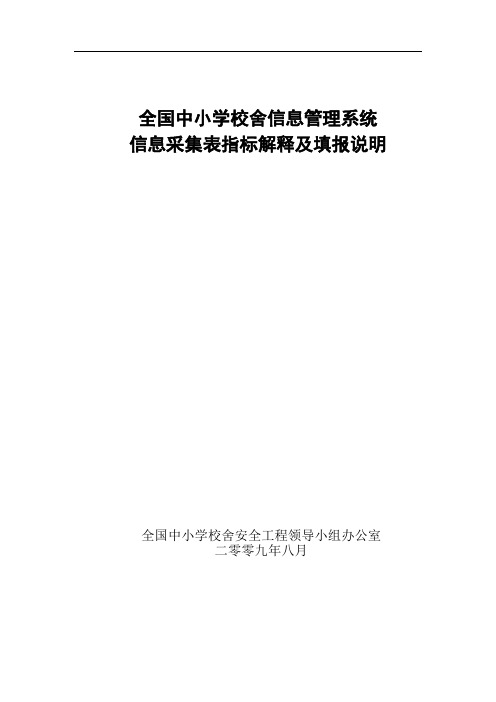 全国中小学校舍信息管理系统
信息采集表指标解释及填报说明

全国中小学校舍安全工程领导小组办公室
二零零九年八月